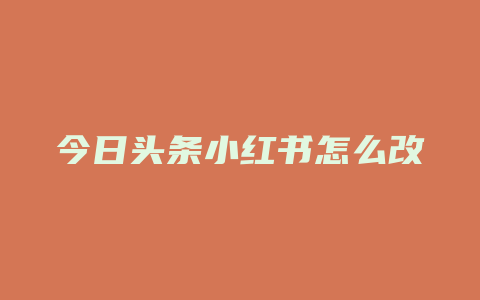 今日头条小红书怎么改